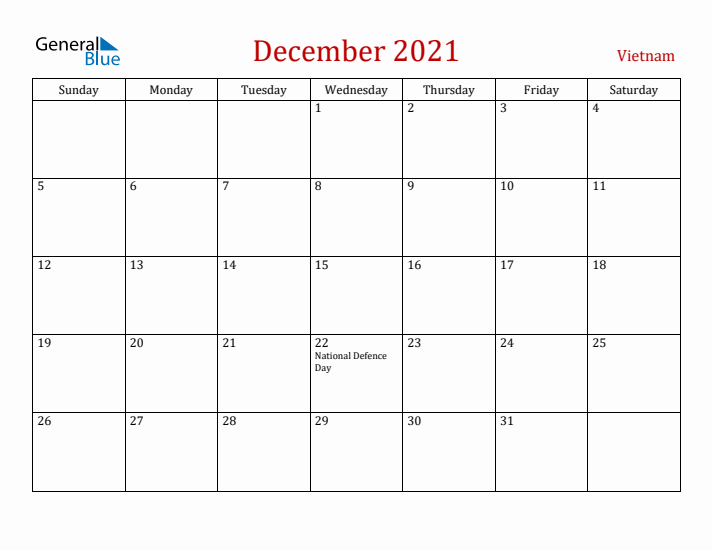 General Blue

December 2021

Vietnam

| Sunday | Monday | Tuesday | Wednesday | Thursday | Friday | Saturday |
|---|---|---|---|---|---|---|
| | | | 1 | 2 | 3 | 4 |
| 5 | 6 | 7 | 8 | 9 | 10 | 11 |
| 12 | 13 | 14 | 15 | 16 | 17 | 18 |
| 19 | 20 | 21 | 22 National Defence Day | 23 | 24 | 25 |
| 26 | 27 | 28 | 29 | 30 | 31 | |